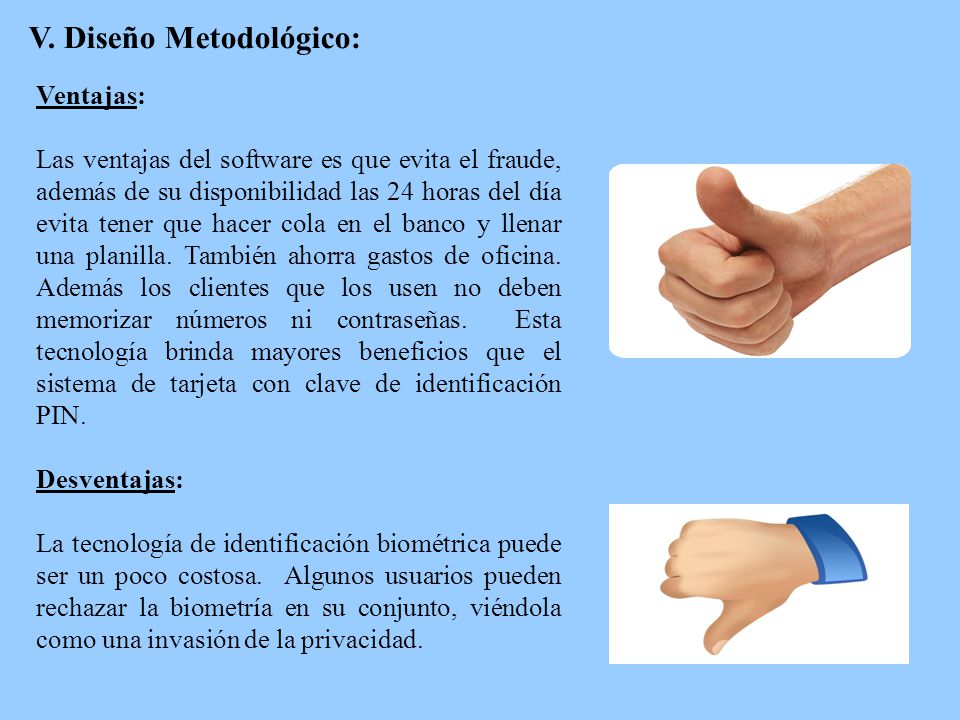 V. Diseño Metodológico:

Ventajas:

Las ventajas del software es que evita el fraude, además de su disponibilidad las 24 horas del día evita tener que hacer cola en el banco y llenar una planilla. También ahorra gastos de oficina. Además los clientes que los usen no deben memorizar números ni contraseñas. Esta tecnología brinda mayores beneficios que el sistema de tarjeta con clave de identificación PIN.

Desventajas:

La tecnología de identificación biométrica puede ser un poco costosa. Algunos usuarios pueden rechazar la biometría en su conjunto, viéndola como una invasión de la privacidad.